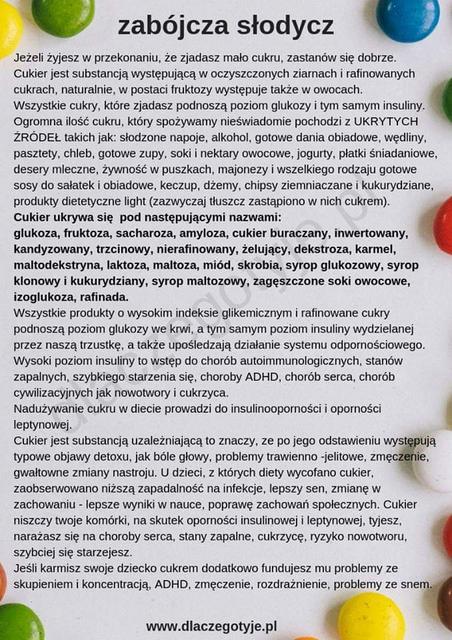 zabójcza słodycz

Jeżeli żyjesz w przekonaniu, że zjadasz mało cukru, zastanów się dobrze. Cukier jest substancją występującą w oczyszczonych ziarnach i rafinowanych cukrach, naturalnie, w postaci fruktozy występuje także w owocach. Wszystkie cukry, które zjadasz podnoszą poziom glukozy i tym samym insuliny. Ogromna ilość cukru, który spożywamy nieświadomie pochodzi z UKRYTYCH ŹRÓDEŁ takich jak: słodzone napoje, alkohol, gotowe dania obiadowe, wędliny, pasztety, chleb, gotowe zupy, soki i nektary owocowe, jogurty, płatki śniadaniowe, desery mleczne, żywność w puszkach, majonezy i wszelkiego rodzaju gotowe sosy do sałatek i obiadowe, keczup, dżemy, chipsy ziemniaczane i kukurydziane, produkty dietetyczne light (zazwyczaj tłuszcz zastąpiono w nich cukrem).
Cukier ukrywa się pod następującymi nazwami:
glukoza, fruktoza, sacharoza, amyloza, cukier buraczany, inwertowany, kandyzowany, trzcinowy, nierafinowany, żelujący, dekstroza, karmel, maltodekstryna, laktoza, maltoza, miód, skrobia, syrop glukozowy, syrop klonowy i kukurydziany, syrop maltozowy, zagęszczone soki owocowe, izoglukoza, rafinada.
Wszystkie produkty o wysokim indeksie glikemicznym i rafinowane cukry podnoszą poziom glukozy we krwi, a tym samym poziom insuliny wydzielanej przez naszą trzustkę, a także upośledzają działanie systemu odpornościowego. Wysoki poziom insuliny to wstęp do chorób autoimmunologicznych, stanów zapalnych, szybkiego starzenia się, choroby ADHD, chorób serca, chorób cywilizacyjnych jak nowotwory i cukrzyca.
Nadużywanie cukru w diecie prowadzi do insulinooporności i oporności leptynowej.
Cukier jest substancją uzależniającą to znaczy, ze po jego odstawieniu występują typowe objawy detoxu, jak bóle głowy, problemy trawienno -jelitowe, zmęczenie, gwałtowne zmiany nastroju. U dzieci, z których diety wycofano cukier, zaobserwowano niższą zapadalność na infekcje, lepszy sen, zmianę w zachowaniu - lepsze wyniki w nauce, poprawę zachowań społecznych. Cukier niszczy twoje komórki, na skutek oporności insulinowej i leptynowej, tyjesz, narażasz się na choroby serca, stany zapalne, cukrzycę, ryzyko nowotworu, szybciej się starzejesz.
Jeśli karmisz swoje dziecko cukrem dodatkowo fundujesz mu problemy ze skupieniem i koncentracją, ADHD, zmęczenie, rozdrażnienie, problemy ze snem.

www.dlaczegotyje.pl